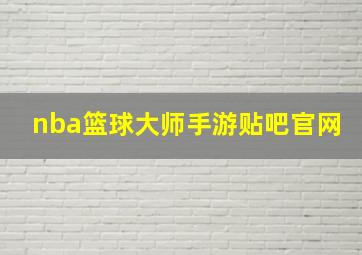 nba篮球大师手游贴吧官网